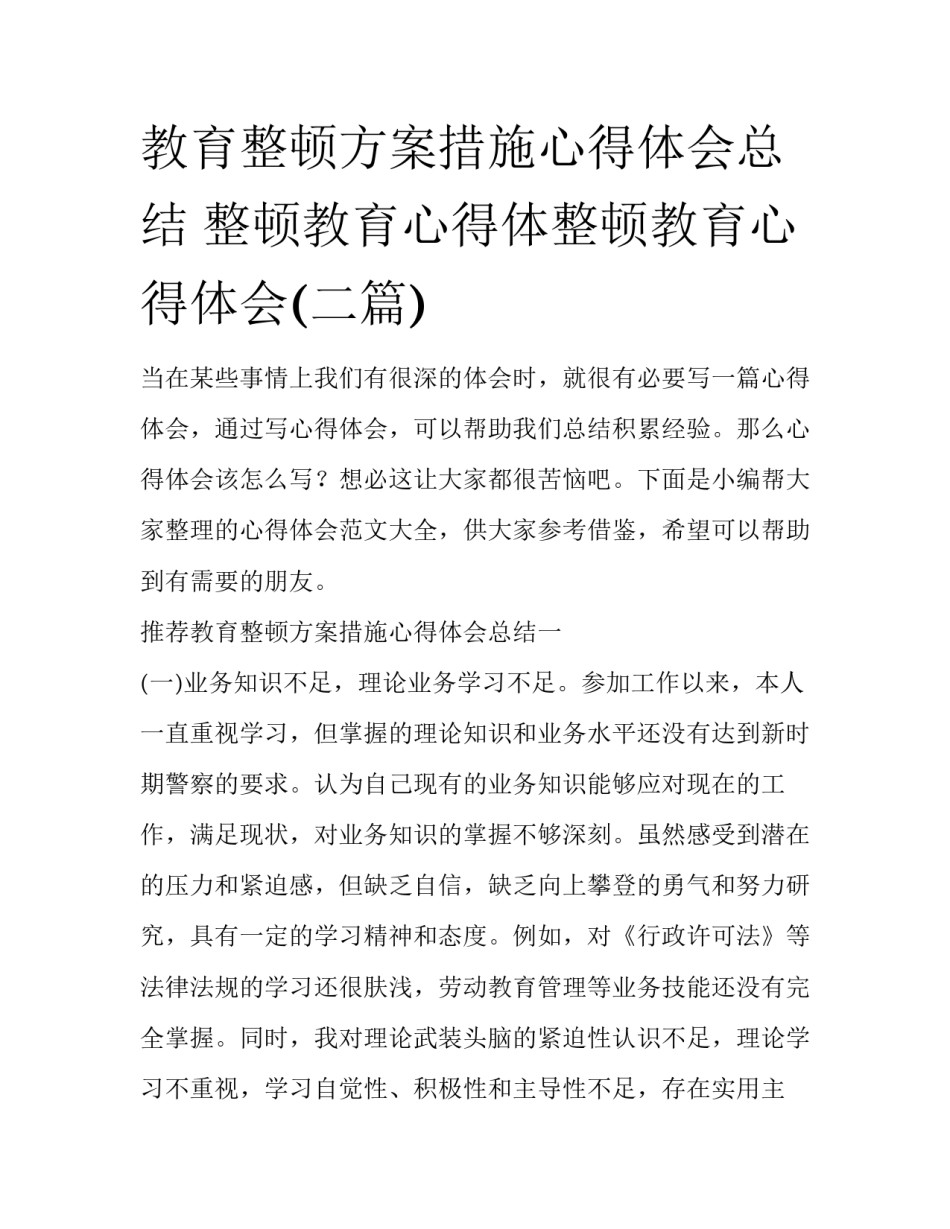 教育整顿方案措施心得体会总结 整顿教育心得体整顿教育心得体会(二篇)

当在某些事情上我们有很深的体会时，就很有必要写一篇心得体会，通过写心得体会，可以帮助我们总结积累经验。那么心得体会该怎么写？想必这让大家都很苦恼吧。下面是小编帮大家整理的心得体会范文大全，供大家参考借鉴，希望可以帮助到有需要的朋友。

推荐教育整顿方案措施心得体会总结一

(一)业务知识不足，理论业务学习不足。参加工作以来，本人一直重视学习，但掌握的理论知识和业务水平还没有达到新时期警察的要求。认为自己现有的业务知识能够应对现在的工作，满足现状，对业务知识的掌握不够深刻。虽然感受到潜在的压力和紧迫感，但缺乏自信，缺乏向上攀登的勇气和努力研究，具有一定的学习精神和态度。例如，对《行政许可法》等法律法规的学习还很肤浅，劳动教育管理等业务技能还没有完全掌握。同时，我对理论武装头脑的紧迫性认识不足，理论学习不重视，学习自觉性、积极性和主导性不足，存在实用主